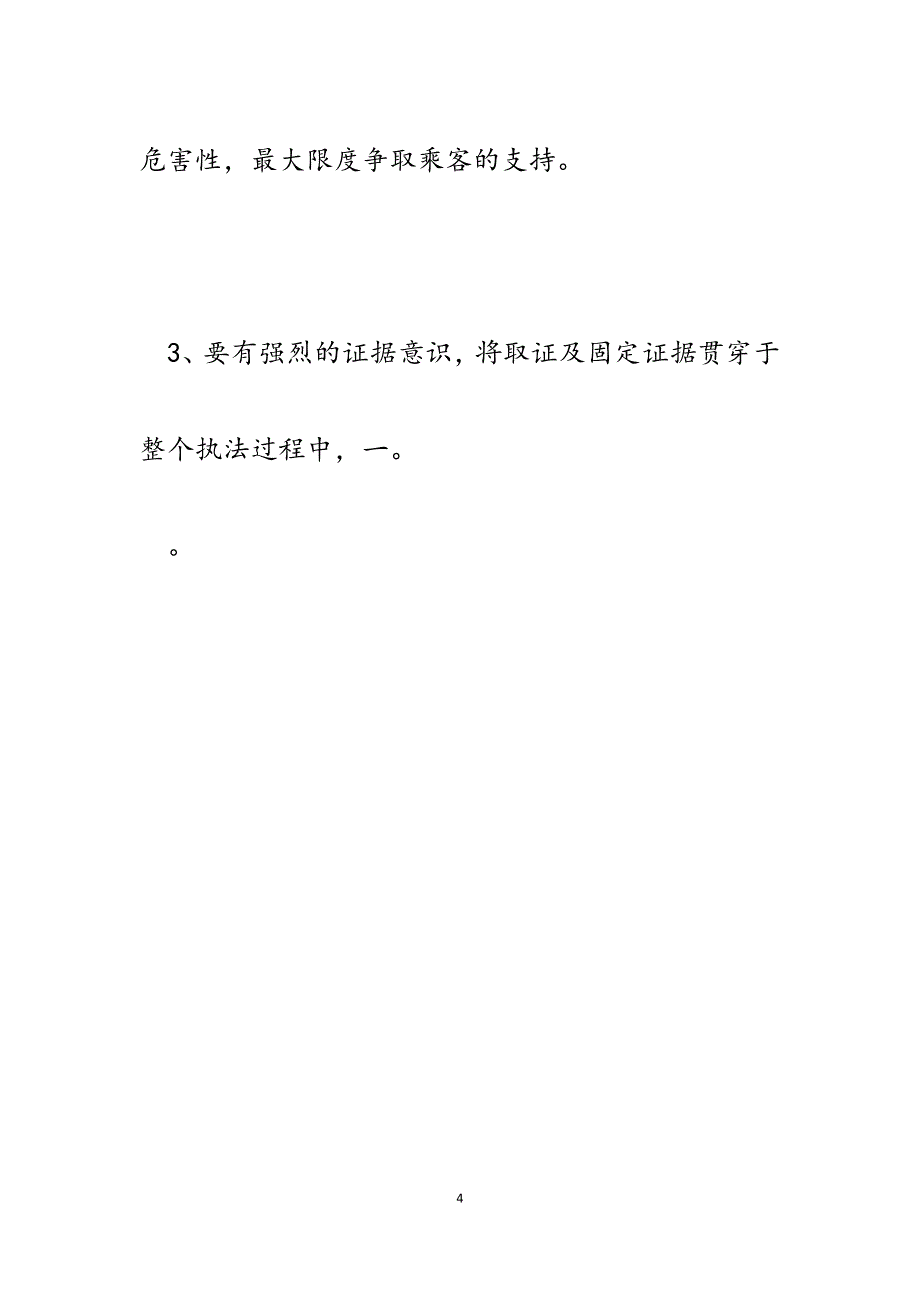 危害性，最大限度争取乘客的支持。

3、要有强烈的证据意识，将取证及固定证据贯穿于整个执法过程中，一。

。

4